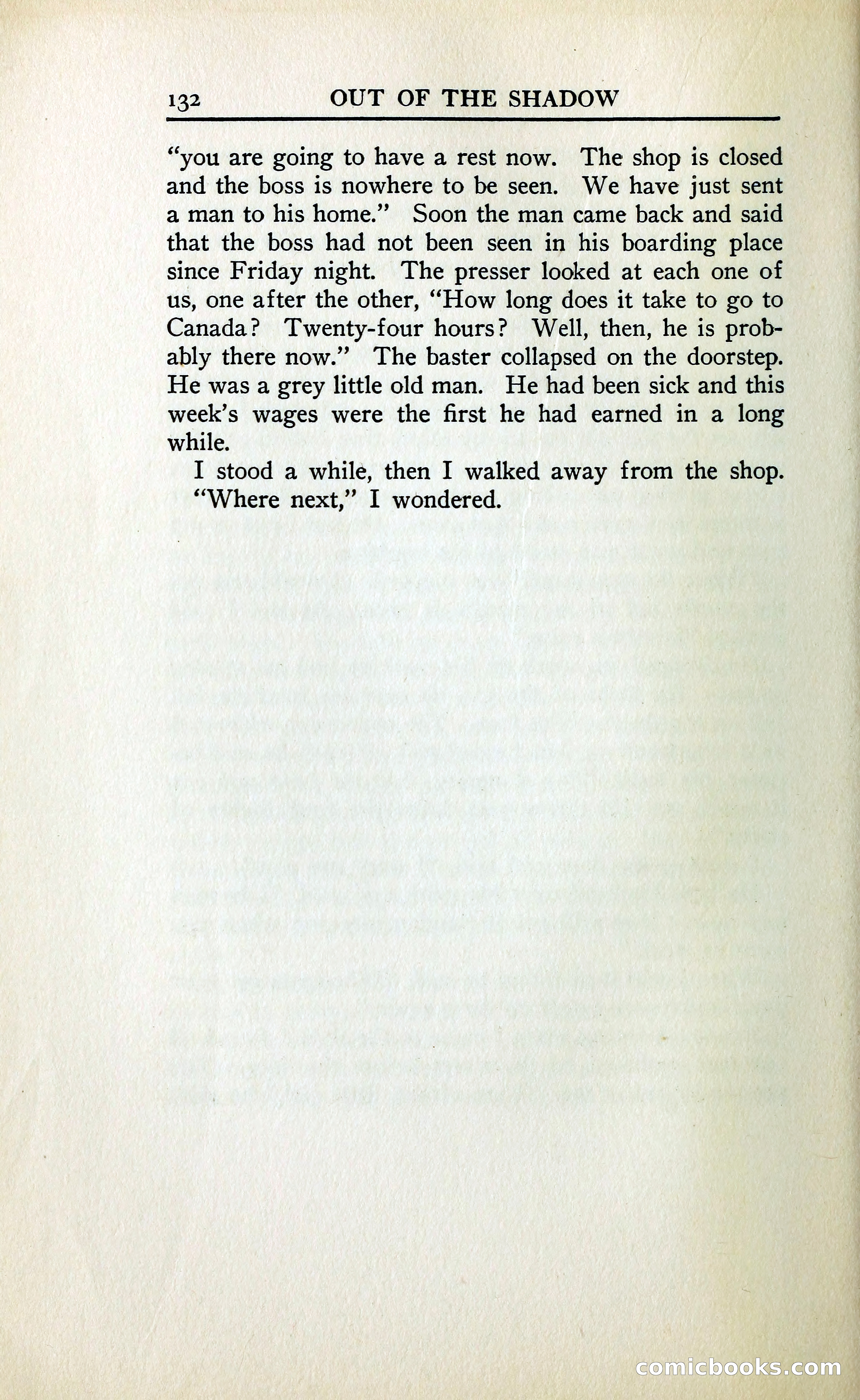 132 OUT OF THE SHADOW

"you are going to have a rest now. The shop is closed and the boss is nowhere to be seen. We have just sent a man to his home." Soon the man came back and said that the boss had not been seen in his boarding place since Friday night. The presser looked at each one of us, one after the other, "How long does it take to go to Canada? Twenty-four hours? Well, then, he is probably there now." The baster collapsed on the doorstep. He was a grey little old man. He had been sick and this week's wages were the first he had earned in a long while.

I stood a while, then I walked away from the shop. "Where next," I wondered.

comicbooks.com